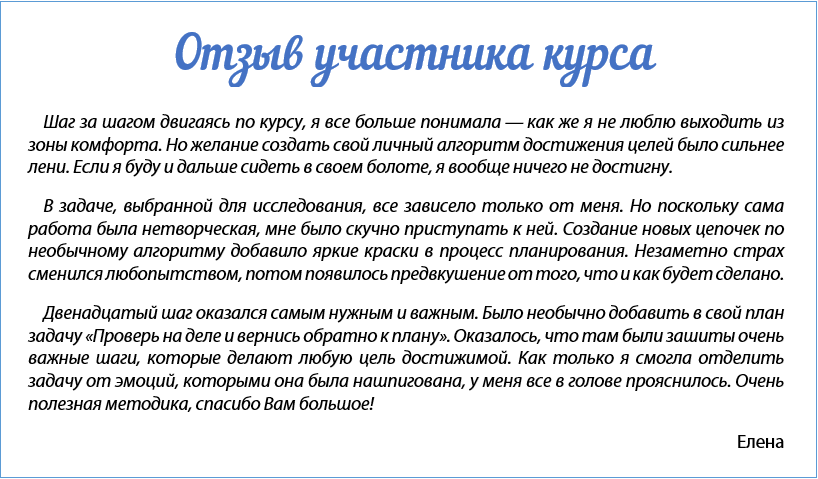 Отзыв участника курса

Шаг за шагом двигаясь по курсу, я все больше понимала — как же я не люблю выходить из зоны комфорта. Но желание создать свой личный алгоритм достижения целей было сильнее лени. Если я буду и дальше сидеть в своем болоте, я вообще ничего не достигну.

В задаче, выбранной для исследования, все зависело только от меня. Но поскольку сама работа была нетворческая, мне было скучно приступать к ней. Создание новых цепочек по необычному алгоритму добавило яркие краски в процесс планирования. Незаметно страх сменился любопытством, потом появилось предвкушение от того, что и как будет сделано.

Двенадцатый шаг оказался самым нужным и важным. Было необычно добавить в свой план задачу «Проверь на деле и вернись обратно к плану». Оказалось, что там были зашиты очень важные шаги, которые делают любую цель достижимой. Как только я смогла отделить задачу от эмоций, которыми она была нашпигована, у меня все в голове прояснилось. Очень полезная методика, спасибо Вам большое!

Елена